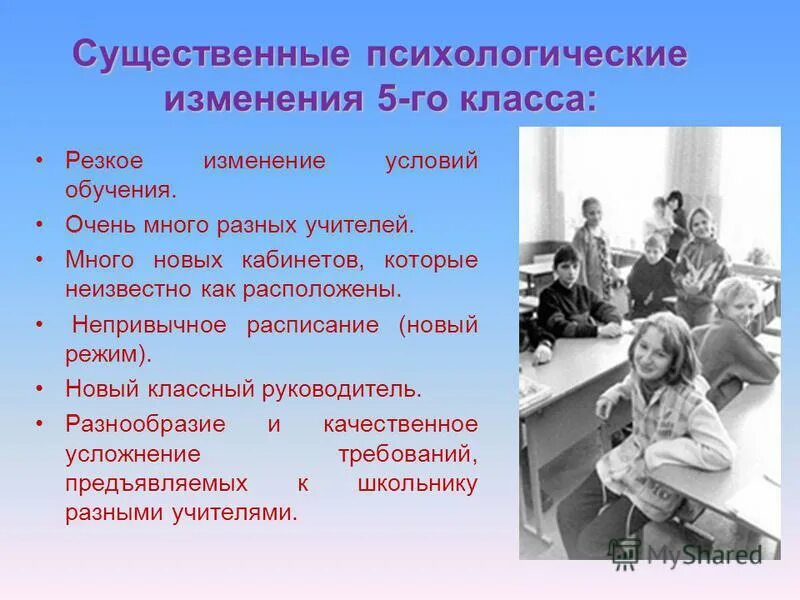 Существенные психологические изменения 5-го класса:

• Резкое изменение условий обучения.
• Очень много разных учителей.
• Много новых кабинетов, которые неизвестно как расположены.
• Непривычное расписание (новый режим).
• Новый классный руководитель.
• Разнообразие и качественное усложнение требований, предъявляемых к школьнику разными учителями.

MyShared